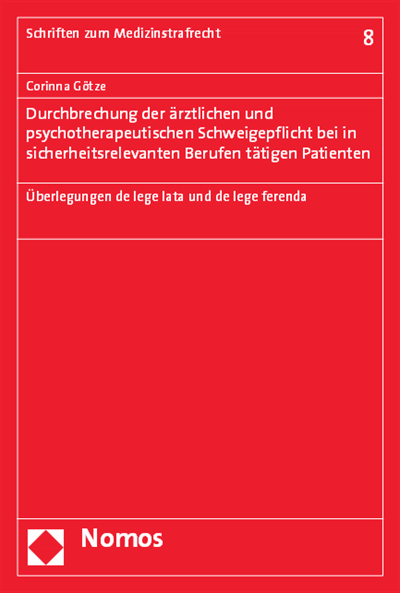 Schriften zum Medizinstrafrecht

8

Corinna Götze

Durchbrechung der ärztlichen und psychotherapeutischen Schweigepflicht bei in sicherheitsrelevanten Berufen tätigen Patienten

Überlegungen de lege lata und de lege ferenda

Nomos